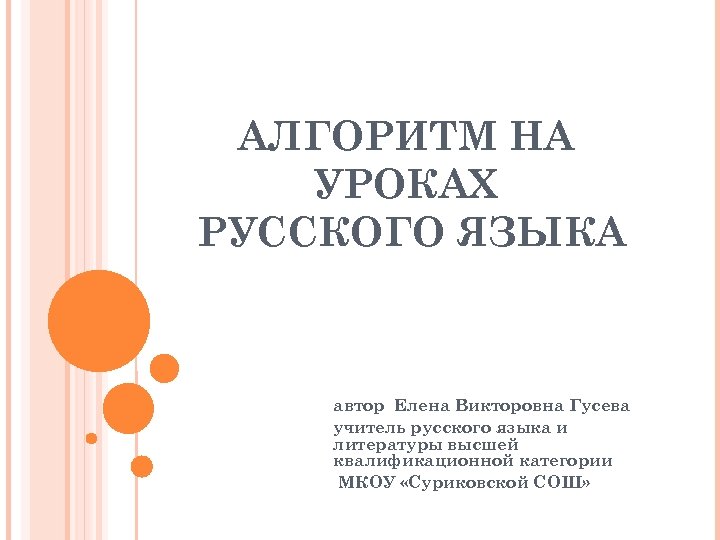 АЛГОРИТМ НА УРОКАХ РУССКОГО ЯЗЫКА

автор Елена Викторовна Гусева

учитель русского языка и литературы высшей квалификационной категории

МКОУ «Суриковской СОШ»